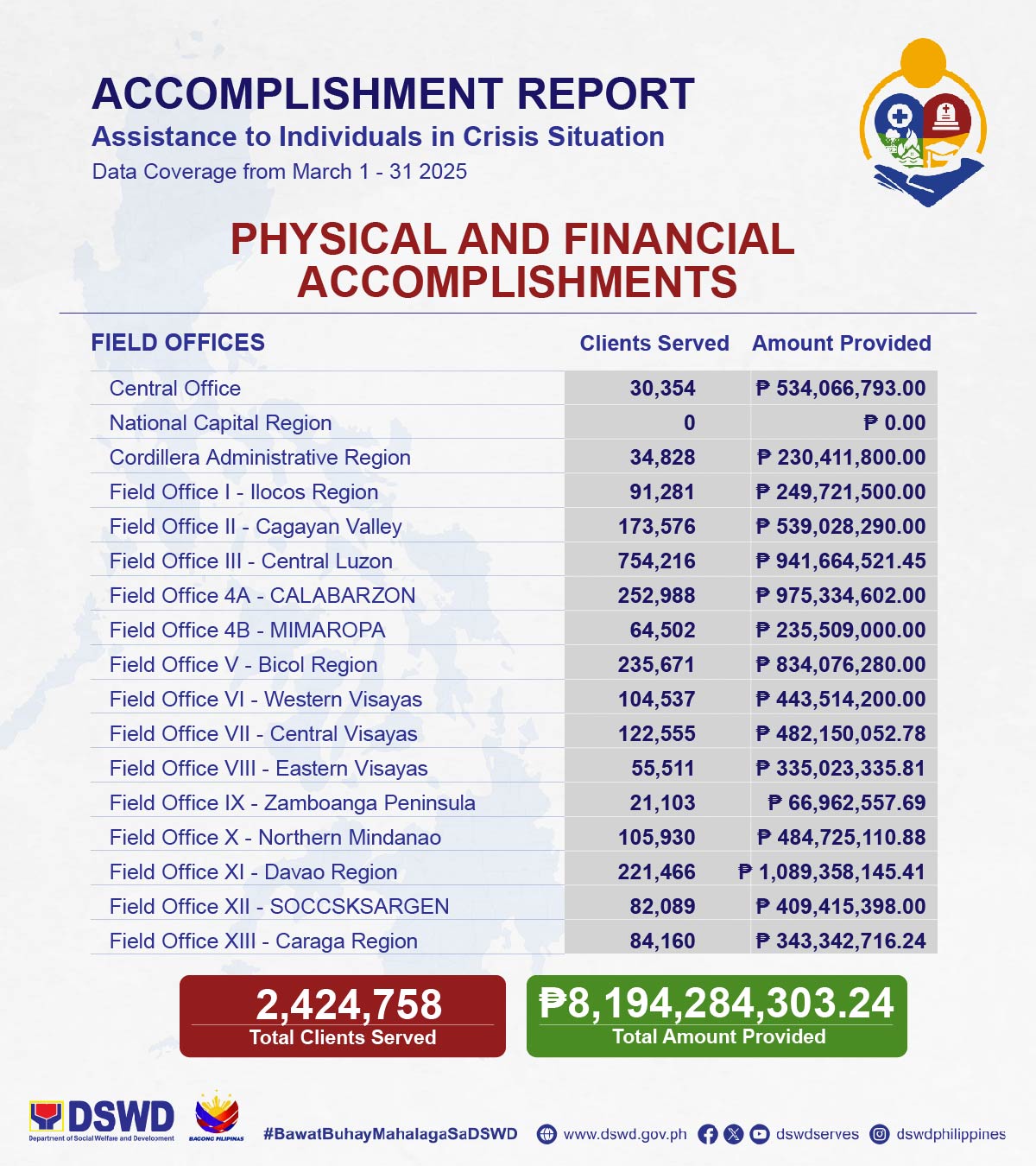 ACCOMPLISHMENT REPORT
Assistance to Individuals in Crisis Situation
Data Coverage from March 1 - 31 2025

PHYSICAL AND FINANCIAL ACCOMPLISHMENTS

| FIELD OFFICES | Clients Served | Amount Provided |
|---|---|---|
| Central Office | 30,354 | ₱ 534,066,793.00 |
| National Capital Region | 0 | ₱ 0.00 |
| Cordillera Administrative Region | 34,828 | ₱ 230,411,800.00 |
| Field Office I - Ilocos Region | 91,281 | ₱ 249,721,500.00 |
| Field Office II - Cagayan Valley | 173,576 | ₱ 539,028,290.00 |
| Field Office III - Central Luzon | 754,216 | ₱ 941,664,521.45 |
| Field Office 4A - CALABARZON | 252,988 | ₱ 975,334,602.00 |
| Field Office 4B - MIMAROPA | 64,502 | ₱ 235,509,000.00 |
| Field Office V - Bicol Region | 235,671 | ₱ 834,076,280.00 |
| Field Office VI - Western Visayas | 104,537 | ₱ 443,514,200.00 |
| Field Office VII - Central Visayas | 122,555 | ₱ 482,150,052.78 |
| Field Office VIII - Eastern Visayas | 55,511 | ₱ 335,023,335.81 |
| Field Office IX - Zamboanga Peninsula | 21,103 | ₱ 66,962,557.69 |
| Field Office X - Northern Mindanao | 105,930 | ₱ 484,725,110.88 |
| Field Office XI - Davao Region | 221,466 | ₱ 1,089,358,145.41 |
| Field Office XII - SOCCSKSARGEN | 82,089 | ₱ 409,415,398.00 |
| Field Office XIII - Caraga Region | 84,160 | ₱ 343,342,716.24 |

2,424,758
Total Clients Served

₱8,194,284,303.24
Total Amount Provided

DSWD Department of Social Welfare and Development
BAGONG PILIPINAS
#BawatBuhayMahalagaSaDSWD www.dswd.gov.ph dswdserves dswdphilippines